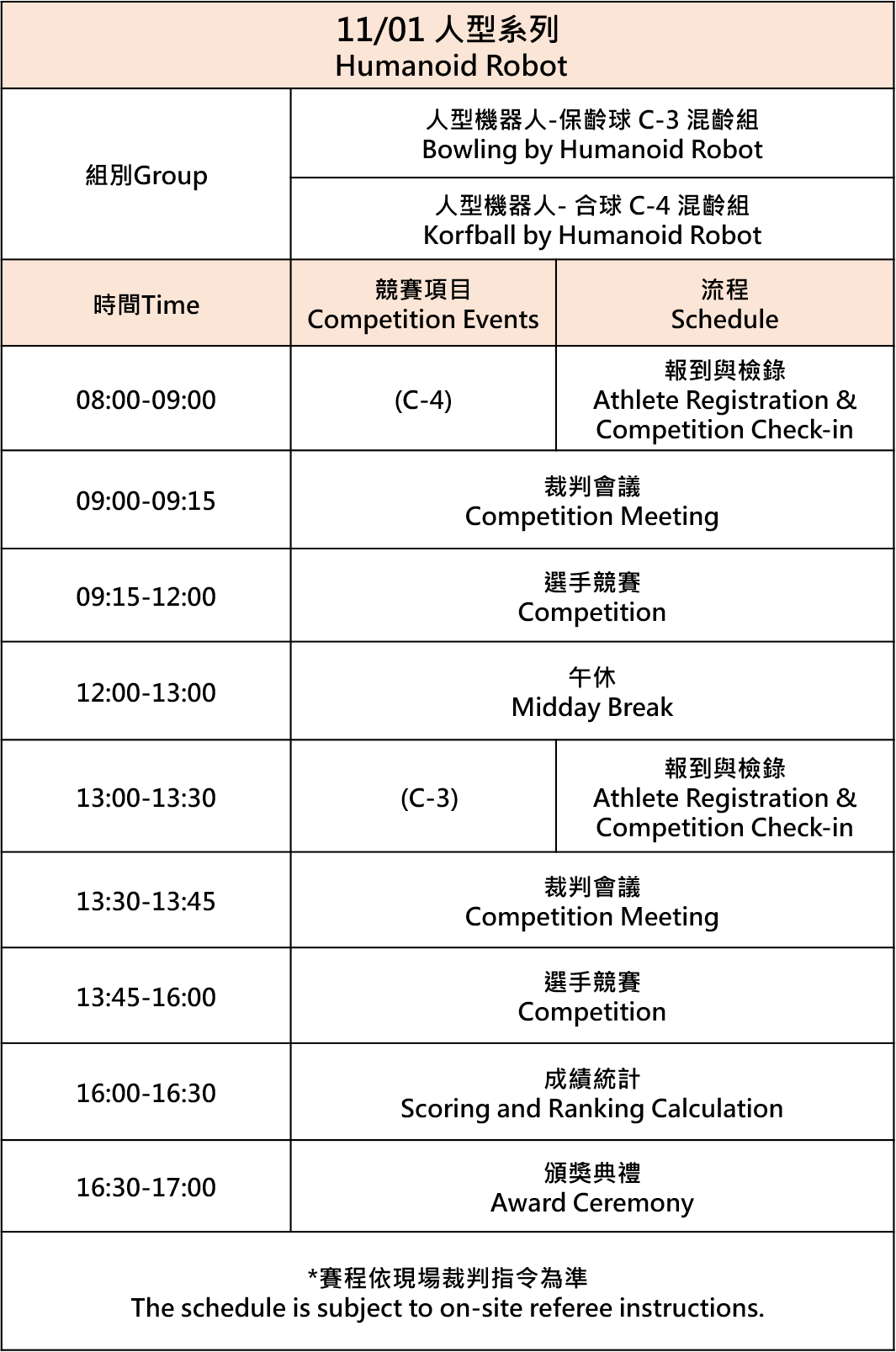 11/01 人型系列
Humanoid Robot

| 組別Group | 人型機器人-保齡球 C-3 混齡組 Bowling by Humanoid Robot | |
|---|---|---|
| | 人型機器人- 合球 C-4 混齡組 Korfball by Humanoid Robot | |
| 時間Time | 競賽項目 Competition Events | 流程 Schedule |
| 08:00-09:00 | (C-4) | 報到與檢錄 Athlete Registration & Competition Check-in |
| 09:00-09:15 | 裁判會議 Competition Meeting | |
| 09:15-12:00 | 選手競賽 Competition | |
| 12:00-13:00 | 午休 Midday Break | |
| 13:00-13:30 | (C-3) | 報到與檢錄 Athlete Registration & Competition Check-in |
| 13:30-13:45 | 裁判會議 Competition Meeting | |
| 13:45-16:00 | 選手競賽 Competition | |
| 16:00-16:30 | 成績統計 Scoring and Ranking Calculation | |
| 16:30-17:00 | 頒獎典禮 Award Ceremony | |

*賽程依現場裁判指令為準
The schedule is subject to on-site referee instructions.